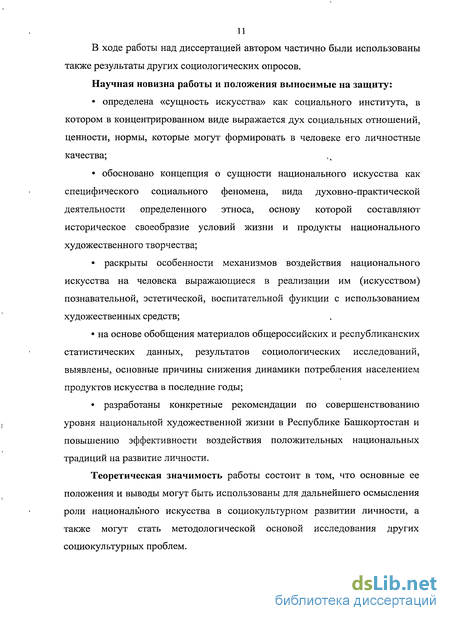 11

В ходе работы над диссертацией автором частично были использованы также результаты других социологических опросов.

Научная новизна работы и положения выносимые на защиту:

• определена «сущность искусства» как социального института, в котором в концентрированном виде выражается дух социальных отношений, ценности, нормы, которые могут формировать в человеке его личностные качества;

• обосновано концепция о сущности национального искусства как специфического социального феномена, вида духовно-практической деятельности определенного этноса, основу которой составляют историческое своеобразие условий жизни и продукты национального художественного творчества;

• раскрыты особенности механизмов воздействия национального искусства на человека выражающиеся в реализации им (искусством) познавательной, эстетической, воспитательной функции с использованием художественных средств;

• на основе обобщения материалов общероссийских и республиканских статистических данных, результатов социологических исследований, выявлены, основные причины снижения динамики потребления населением продуктов искусства в последние годы;

• разработаны конкретные рекомендации по совершенствованию уровня национальной художественной жизни в Республике Башкортостан и повышению эффективности воздействия положительных национальных традиций на развитие личности.

Теоретическая значимость работы состоит в том, что основные ее положения и выводы могут быть использованы для дальнейшего осмысления роли национального искусства в социокультурном развитии личности, а также могут стать методологической основой исследования других социокультурных проблем.

dsLib.net
библиотека диссертаций